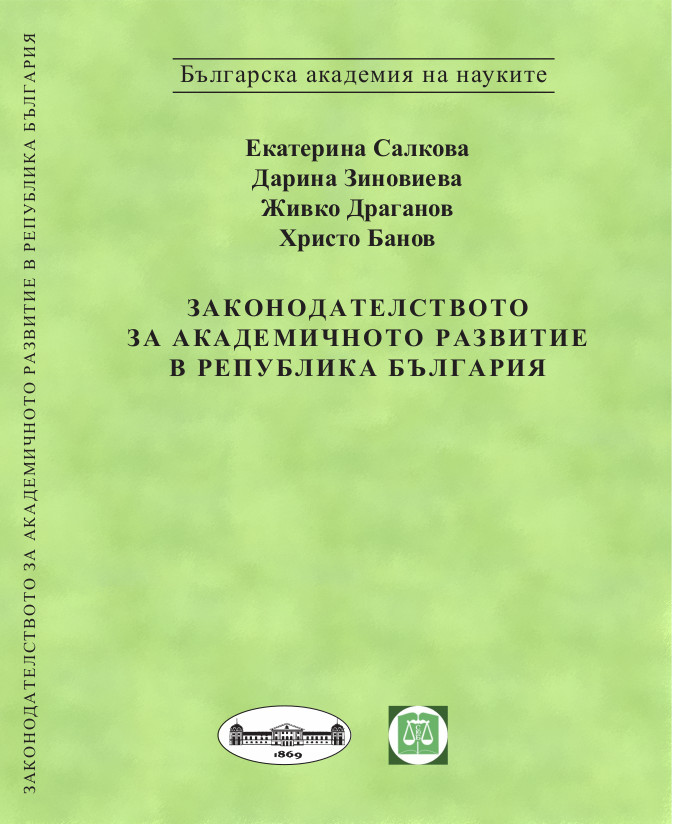 ЗАКОНОДАТЕЛСТВОТО ЗА АКАДЕМИЧНОТО РАЗВИТИЕ В РЕПУБЛИКА БЪЛГАРИЯ

Българска академия на науките

Екатерина Салкова
Дарина Зиновиева
Живко Драганов
Христо Банов

ЗАКОНОДАТЕЛСТВОТО
ЗА АКАДЕМИЧНОТО РАЗВИТИЕ
В РЕПУБЛИКА БЪЛГАРИЯ

1869